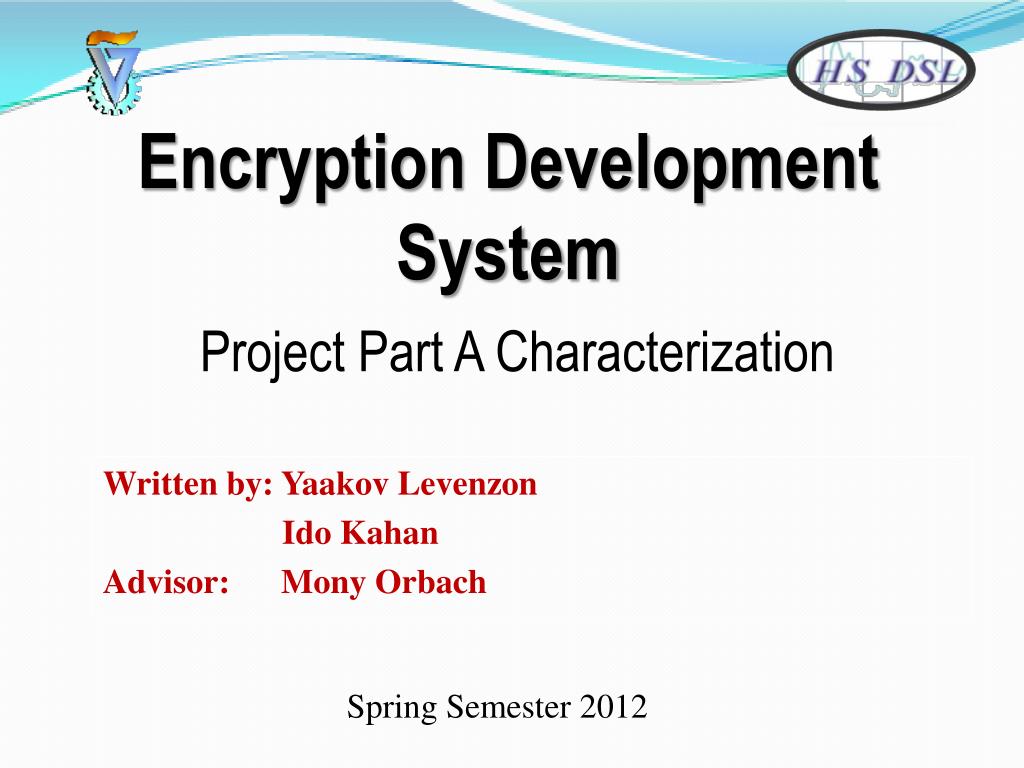 HS DSL

Encryption Development System

Project Part A Characterization

Written by: Yaakov Levenzon
Ido Kahan
Advisor: Mony Orbach

Spring Semester 2012